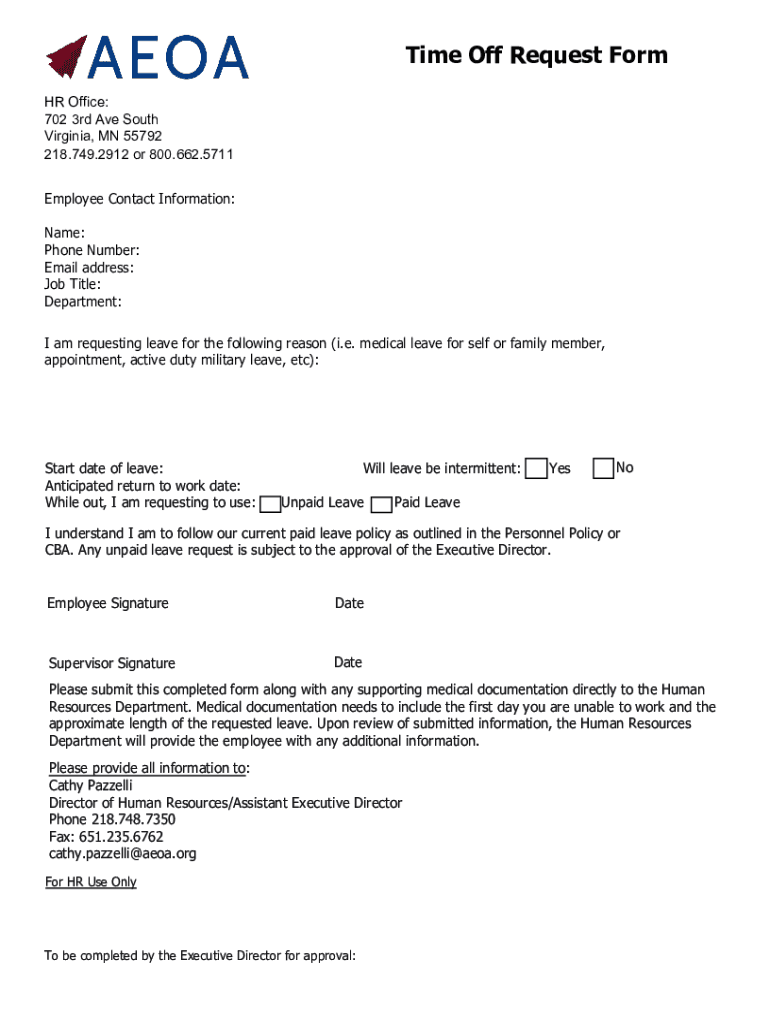 AEOA

Time Off Request Form

HR Office:
702 3rd Ave South
Virginia, MN 55792
218.749.2912 or 800.662.5711

Employee Contact Information:

Name:
Phone Number:
Email address:
Job Title:
Department:

I am requesting leave for the following reason (i.e. medical leave for self or family member, appointment, active duty military leave, etc):

Start date of leave:
Will leave be intermittent: Yes No
Anticipated return to work date:
While out, I am requesting to use: Unpaid Leave Paid Leave

I understand I am to follow our current paid leave policy as outlined in the Personnel Policy or CBA. Any unpaid leave request is subject to the approval of the Executive Director.

Employee Signature Date

Supervisor Signature Date

Please submit this completed form along with any supporting medical documentation directly to the Human Resources Department. Medical documentation needs to include the first day you are unable to work and the approximate length of the requested leave. Upon review of submitted information, the Human Resources Department will provide the employee with any additional information.

Please provide all information to:
Cathy Pazzelli
Director of Human Resources/Assistant Executive Director
Phone 218.748.7350
Fax: 651.235.6762
cathy.pazzelli@aeoa.org

For HR Use Only

To be completed by the Executive Director for approval: